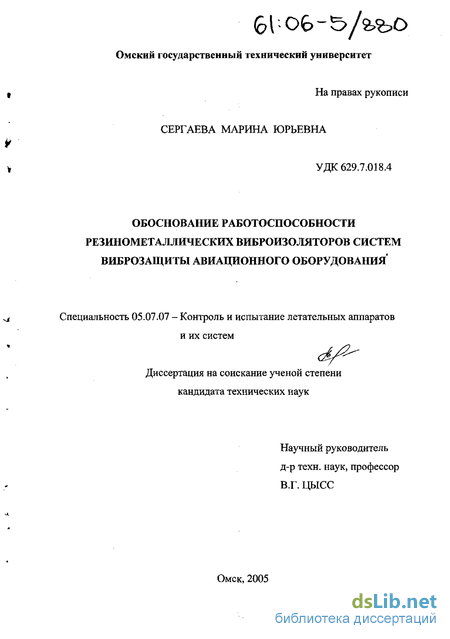 61:06-5/880

Омский государственный технический университет

На правах рукописи

СЕРГАЕВА МАРИНА ЮРЬЕВНА

УДК 629.7.018.4

ОБОСНОВАНИЕ РАБОТОСПОСОБНОСТИ РЕЗИНОМЕТАЛЛИЧЕСКИХ ВИБРОИЗОЛЯТОРОВ СИСТЕМ ВИБРОЗАЩИТЫ АВИАЦИОННОГО ОБОРУДОВАНИЯ

Специальность 05.07.07 – Контроль и испытание летательных аппаратов и их систем

Диссертация на соискание ученой степени кандидата технических наук

Научный руководитель
д-р техн. наук, профессор
В.Г. ЦЫСС

Омск, 2005

dsLib.net
библиотека диссертаций